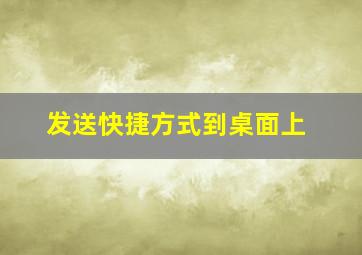 发送快捷方式到桌面上